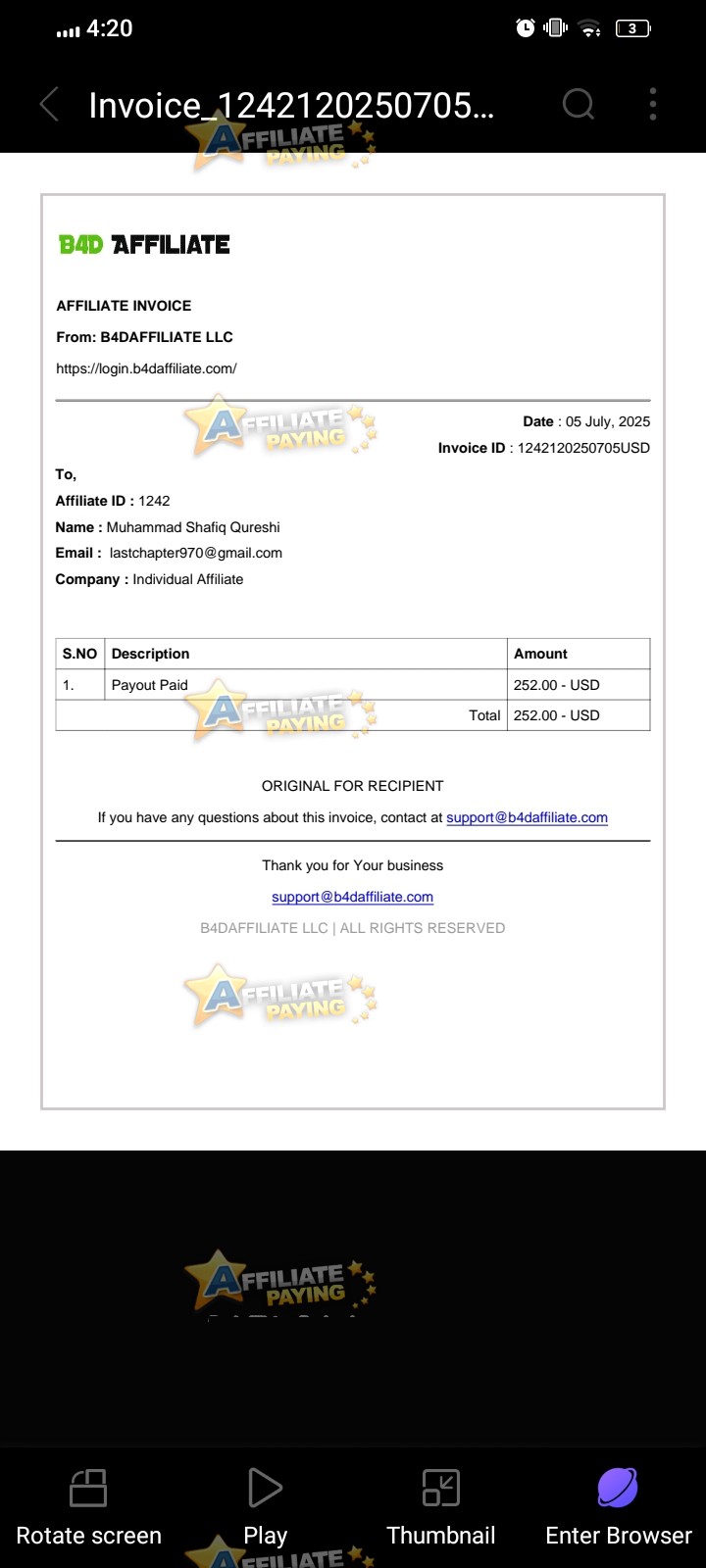 4:20

3

Invoice_1242120250705...

AFFILIATE PAYING

B4D AFFILIATE

AFFILIATE INVOICE

From: B4DAFFILIATE LLC

https://login.b4daffiliate.com/

AFFILIATE PAYING

Date : 05 July, 2025

Invoice ID : 1242120250705USD

To,

Affiliate ID : 1242

Name : Muhammad Shafiq Qureshi

Email : lastchapter970@gmail.com

Company : Individual Affiliate

| S.NO | Description | Amount |
|---|---|---|
| 1. | Payout Paid | 252.00 - USD |
| | Total | 252.00 - USD |

AFFILIATE PAYING

ORIGINAL FOR RECIPIENT

If you have any questions about this invoice, contact at support@b4daffiliate.com

Thank you for Your business

support@b4daffiliate.com

B4DAFFILIATE LLC | ALL RIGHTS RESERVED

AFFILIATE PAYING

AFFILIATE PAYING

Rotate screen

Play

Thumbnail

Enter Browser

AFFILIATE